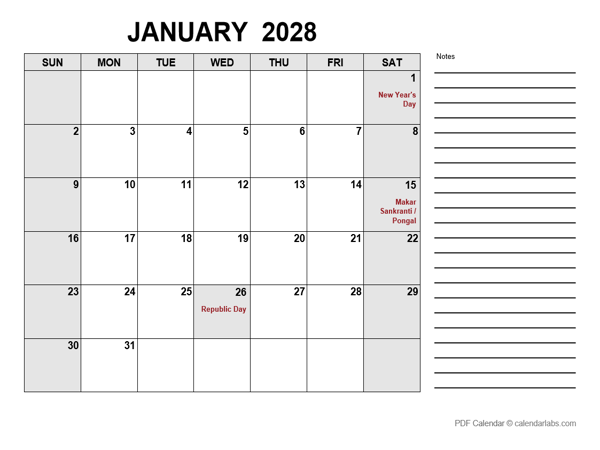 JANUARY 2028

| SUN | MON | TUE | WED | THU | FRI | SAT |
|---|---|---|---|---|---|---|
| | | | | | | 1 New Year's Day |
| 2 | 3 | 4 | 5 | 6 | 7 | 8 |
| 9 | 10 | 11 | 12 | 13 | 14 | 15 Makar Sankranti / Pongal |
| 16 | 17 | 18 | 19 | 20 | 21 | 22 |
| 23 | 24 | 25 | 26 Republic Day | 27 | 28 | 29 |
| 30 | 31 | | | | | |

Notes

PDF Calendar © calendarlabs.com